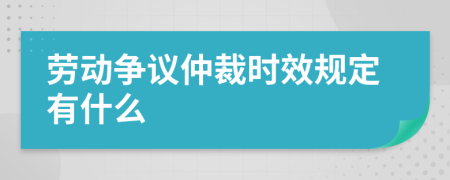 劳动争议仲裁时效规定有什么